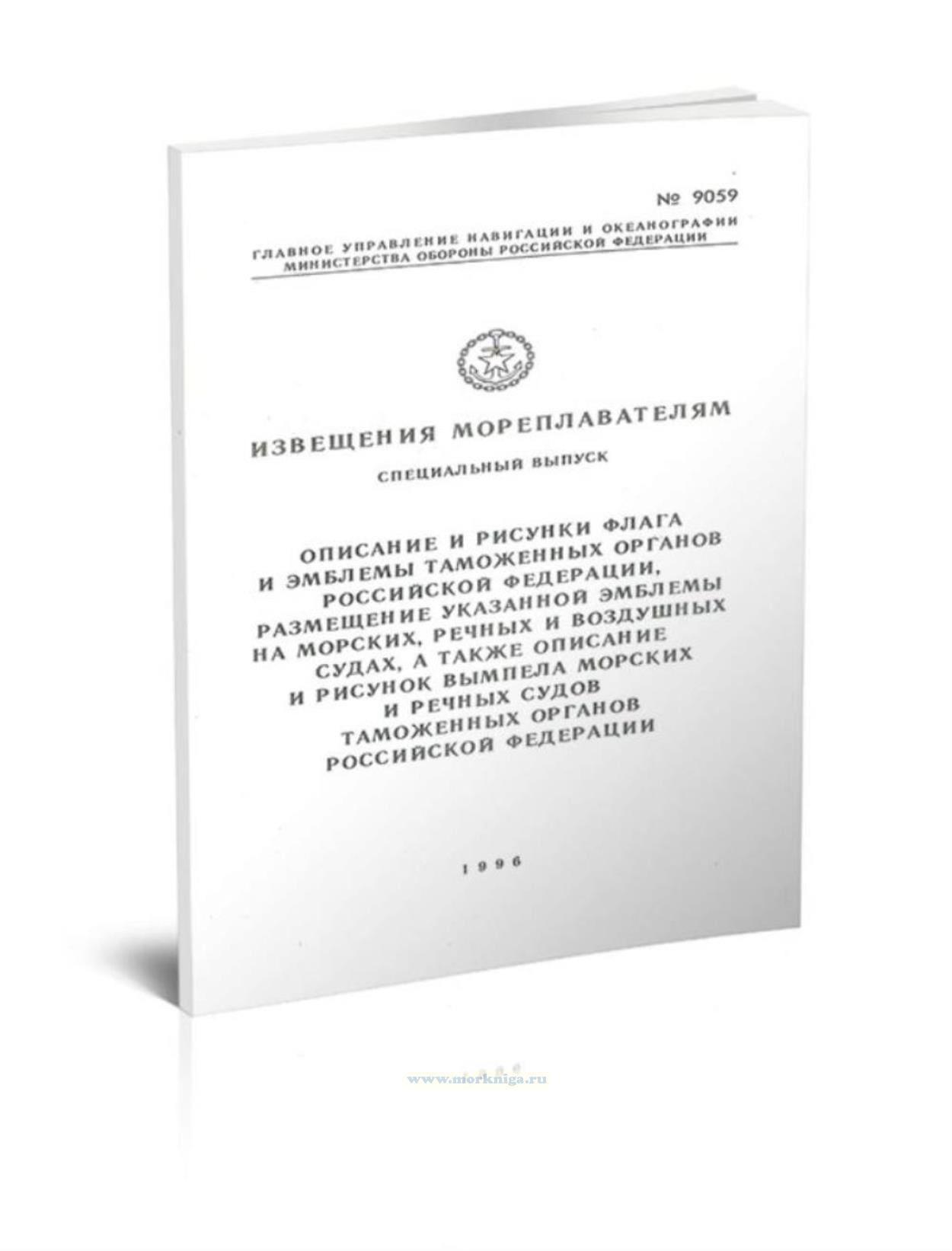 № 9059

ГЛАВНОЕ УПРАВЛЕНИЕ НАВИГАЦИИ И ОКЕАНОГРАФИИ МИНИСТЕРСТВА ОБОРОНЫ РОССИЙСКОЙ ФЕДЕРАЦИИ

ИЗВЕЩЕНИЯ МОРЕПЛАВАТЕЛЯМ

СПЕЦИАЛЬНЫЙ ВЫПУСК

ОПИСАНИЕ И РИСУНКИ ФЛАГА И ЭМБЛЕМЫ ТАМОЖЕННЫХ ОРГАНОВ РОССИЙСКОЙ ФЕДЕРАЦИИ, РАЗМЕЩЕНИЕ УКАЗАННОЙ ЭМБЛЕМЫ НА МОРСКИХ, РЕЧНЫХ И ВОЗДУШНЫХ СУДАХ, А ТАКЖЕ ОПИСАНИЕ И РИСУНОК ВЫМПЕЛА МОРСКИХ И РЕЧНЫХ СУДОВ ТАМОЖЕННЫХ ОРГАНОВ РОССИЙСКОЙ ФЕДЕРАЦИИ

1996

www.morkniga.ru